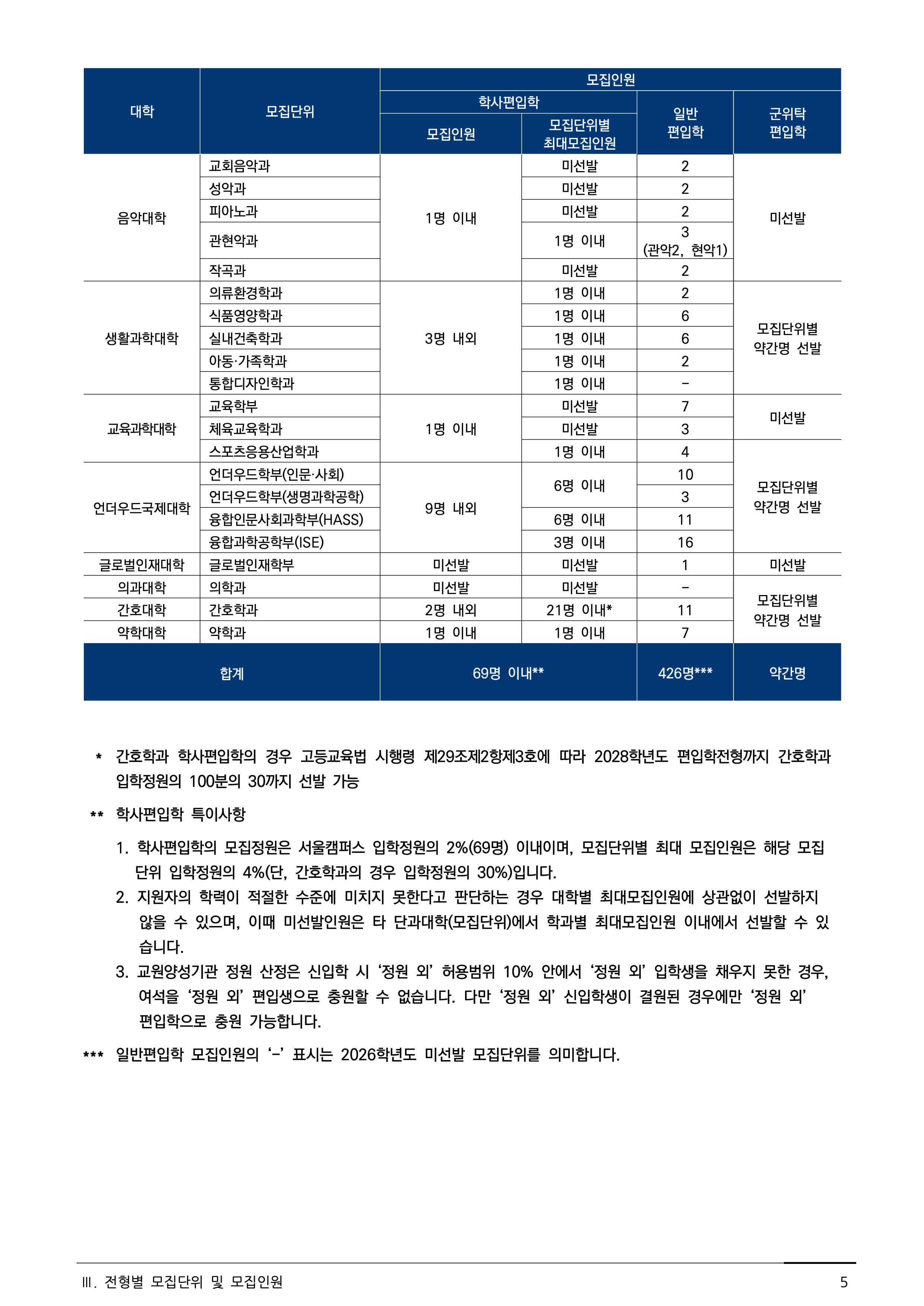 | 대학 | 모집단위 | 모집인원 |  |  |  |
|---|---|---|---|---|---|
|  |  | 학사편입학 |  | 일반 편입학 | 군위탁 편입학 |
|  |  | 모집인원 | 모집단위별 최대모집인원 |  |  |
| 음악대학 | 교회음악과 | 1명 이내 | 미선발 | 2 | 미선발 |
|  | 성악과 |  | 미선발 | 2 |  |
|  | 피아노과 |  | 미선발 | 2 |  |
|  | 관현악과 |  | 1명 이내 | 3 (관악2, 현악1) |  |
|  | 작곡과 |  | 미선발 | 2 |  |
| 생활과학대학 | 의류환경학과 | 3명 내외 | 1명 이내 | 2 | 모집단위별 약간명 선발 |
|  | 식품영양학과 |  | 1명 이내 | 6 |  |
|  | 실내건축학과 |  | 1명 이내 | 6 |  |
|  | 아동·가족학과 |  | 1명 이내 | 2 |  |
|  | 통합디자인학과 |  | 1명 이내 | - |  |
| 교육과학대학 | 교육학부 | 1명 이내 | 미선발 | 7 | 미선발 |
|  | 체육교육학과 |  | 미선발 | 3 |  |
|  | 스포츠응용산업학과 |  | 1명 이내 | 4 | 모집단위별 약간명 선발 |
| 언더우드국제대학 | 언더우드학부(인문·사회) | 9명 내외 | 6명 이내 | 10 |  |
|  | 언더우드학부(생명과학공학) |  |  | 3 |  |
|  | 융합인문사회과학부(HASS) |  | 6명 이내 | 11 |  |
|  | 융합과학공학부(ISE) |  | 3명 이내 | 16 |  |
| 글로벌인재대학 | 글로벌인재학부 | 미선발 | 미선발 | 1 | 미선발 |
| 의과대학 | 의학과 | 미선발 | 미선발 | - | 모집단위별 약간명 선발 |
| 간호대학 | 간호학과 | 2명 내외 | 21명 이내* | 11 |  |
| 약학대학 | 약학과 | 1명 이내 | 1명 이내 | 7 |  |
| 합계 |  | 69명 이내** |  | 426명*** | 약간명 |

* 간호학과 학사편입학의 경우 고등교육법 시행령 제29조제2항제3호에 따라 2028학년도 편입학전형까지 간호학과 입학정원의 100분의 30까지 선발 가능

** 학사편입학 특이사항

1. 학사편입학의 모집정원은 서울캠퍼스 입학정원의 2%(69명) 이내이며, 모집단위별 최대 모집인원은 해당 모집단위 입학정원의 4%(단, 간호학과의 경우 입학정원의 30%)입니다.
2. 지원자의 학력이 적절한 수준에 미치지 못한다고 판단하는 경우 대학별 최대모집인원에 상관없이 선발하지 않을 수 있으며, 이때 미선발인원은 타 단과대학(모집단위)에서 학과별 최대모집인원 이내에서 선발할 수 있습니다.
3. 교원양성기관 정원 산정은 신입학 시 '정원 외' 허용범위 10% 안에서 '정원 외' 입학생을 채우지 못한 경우, 여석을 '정원 외' 편입생으로 충원할 수 없습니다. 다만 '정원 외' 신입학생이 결원된 경우에만 '정원 외' 편입학으로 충원 가능합니다.

*** 일반편입학 모집인원의 '-' 표시는 2026학년도 미선발 모집단위를 의미합니다.

Ⅲ. 전형별 모집단위 및 모집인원 5